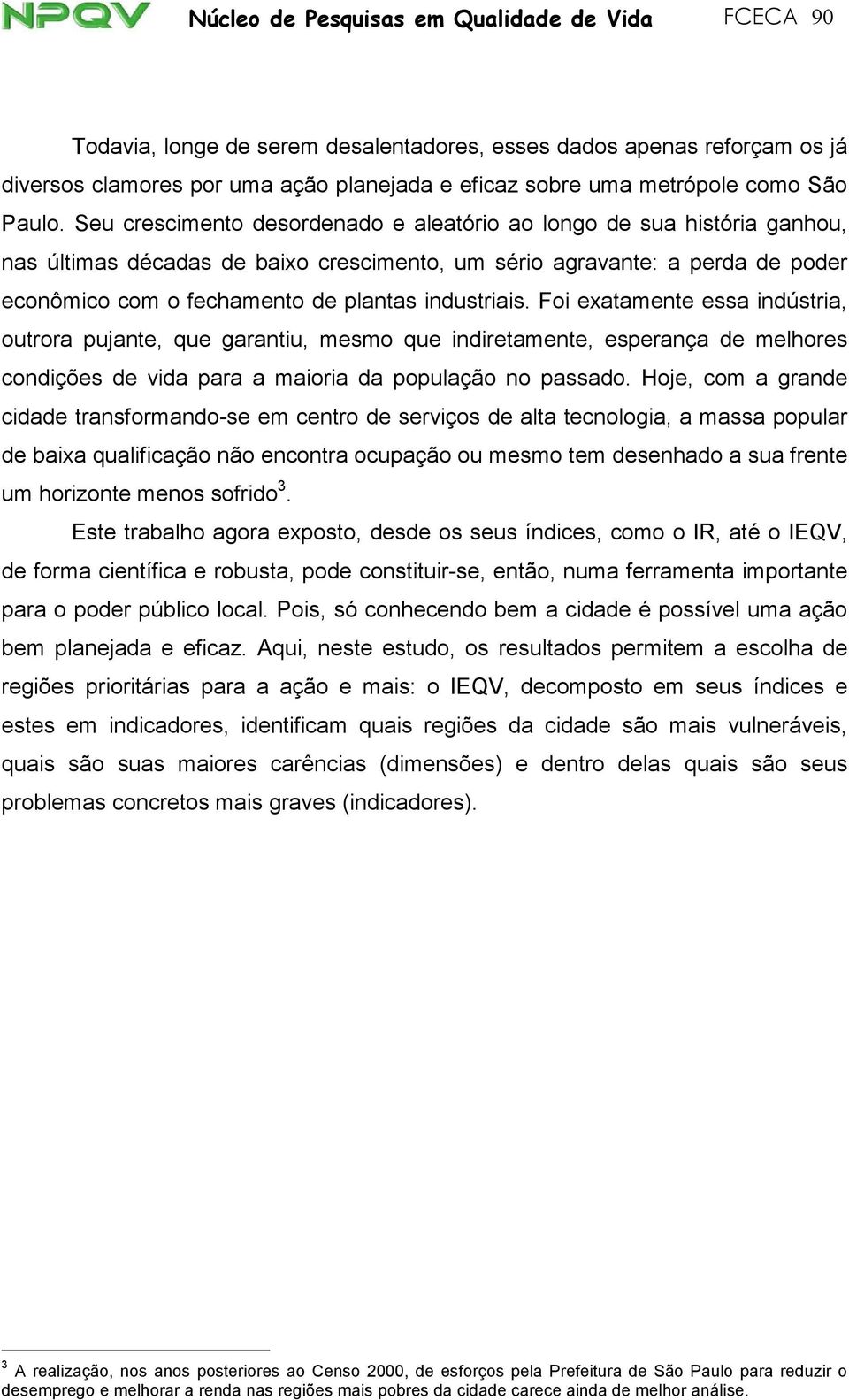 NPQV Núcleo de Pesquisas em Qualidade de Vida FCECA 90

Todavia, longe de serem desalentadores, esses dados apenas reforçam os já diversos clamores por uma ação planejada e eficaz sobre uma metrópole como São Paulo. Seu crescimento desordenado e aleatório ao longo de sua história ganhou, nas últimas décadas de baixo crescimento, um sério agravante: a perda de poder econômico com o fechamento de plantas industriais. Foi exatamente essa indústria, outrora pujante, que garantiu, mesmo que indiretamente, esperança de melhores condições de vida para a maioria da população no passado. Hoje, com a grande cidade transformando-se em centro de serviços de alta tecnologia, a massa popular de baixa qualificação não encontra ocupação ou mesmo tem desenhado a sua frente um horizonte menos sofrido$^3$.

Este trabalho agora exposto, desde os seus índices, como o IR, até o IEQV, de forma científica e robusta, pode constituir-se, então, numa ferramenta importante para o poder público local. Pois, só conhecendo bem a cidade é possível uma ação bem planejada e eficaz. Aqui, neste estudo, os resultados permitem a escolha de regiões prioritárias para a ação e mais: o IEQV, decomposto em seus índices e estes em indicadores, identificam quais regiões da cidade são mais vulneráveis, quais são suas maiores carências (dimensões) e dentro delas quais são seus problemas concretos mais graves (indicadores).

$^3$ A realização, nos anos posteriores ao Censo 2000, de esforços pela Prefeitura de São Paulo para reduzir o desemprego e melhorar a renda nas regiões mais pobres da cidade carece ainda de melhor análise.